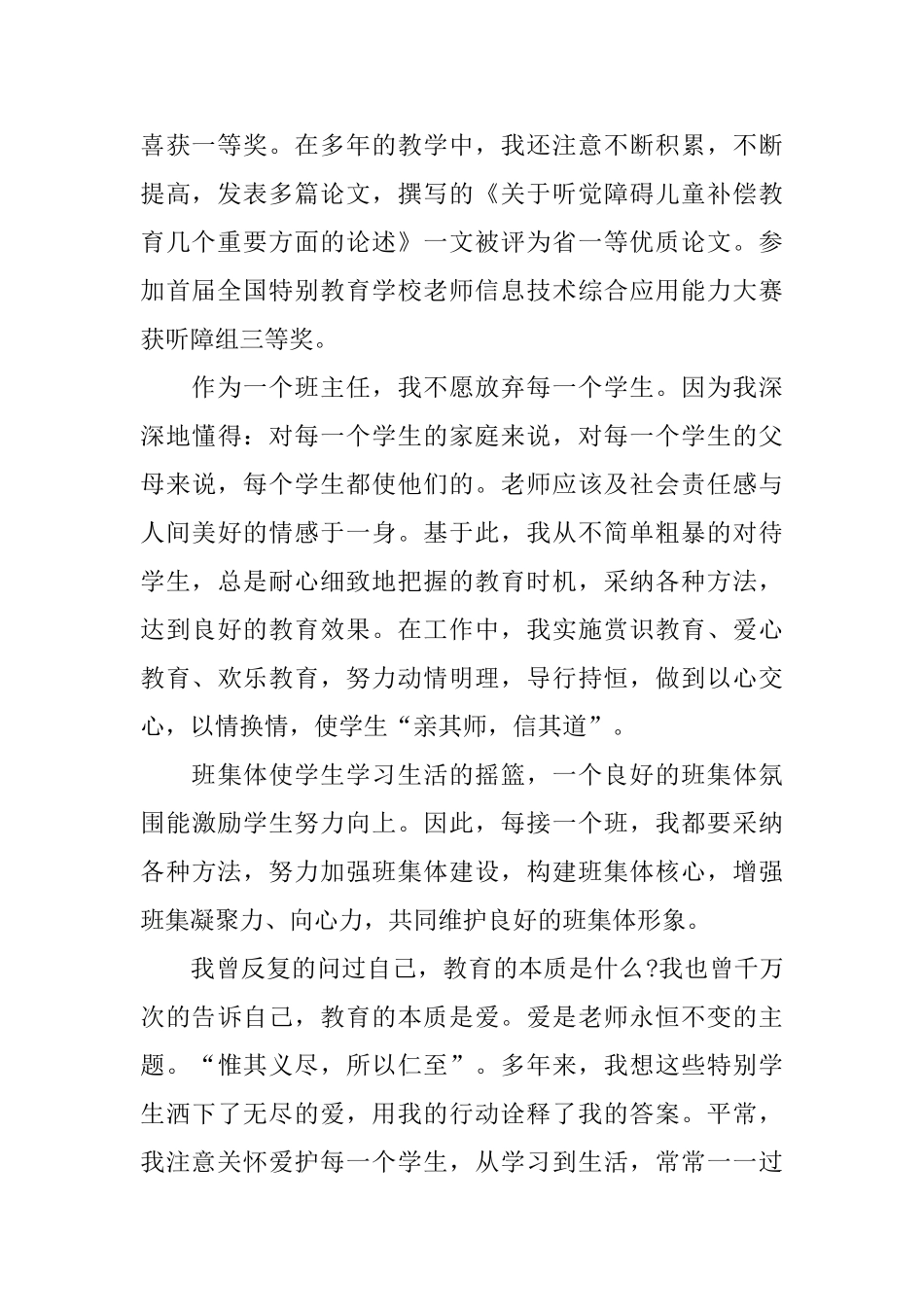 喜获一等奖。在多年的教学中，我还注意不断积累，不断提高，发表多篇论文，撰写的《关于听觉障碍儿童补偿教育几个重要方面的论述》一文被评为省一等优质论文。参加首届全国特别教育学校老师信息技术综合应用能力大赛获听障组三等奖。

作为一个班主任，我不愿放弃每一个学生。因为我深深地懂得：对每一个学生的家庭来说，对每一个学生的父母来说，每个学生都使他们的。老师应该及社会责任感与人间美好的情感于一身。基于此，我从不简单粗暴的对待学生，总是耐心细致地把握的教育时机，采纳各种方法，达到良好的教育效果。在工作中，我实施赏识教育、爱心教育、欢乐教育，努力动情明理，导行持恒，做到以心交心，以情换情，使学生“亲其师，信其道”。

班集体使学生学习生活的摇篮，一个良好的班集体氛围能激励学生努力向上。因此，每接一个班，我都要采纳各种方法，努力加强班集体建设，构建班集体核心，增强班集凝聚力、向心力，共同维护良好的班集体形象。

我曾反复的问过自己，教育的本质是什么?我也曾千万次的告诉自己，教育的本质是爱。爱是老师永恒不变的主题。“惟其义尽，所以仁至”。多年来，我想这些特别学生洒下了无尽的爱，用我的行动诠释了我的答案。平常，我注意关怀爱护每一个学生，从学习到生活，常常一一过